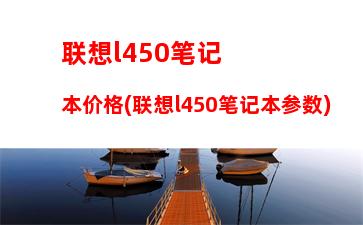 联想l450笔记

本价格(联想l450笔记本参数)